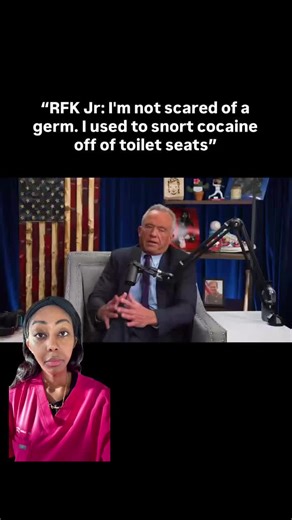 “RFK Jr: I'm not scared of a germ. I used to snort cocaine off of toilet seats”